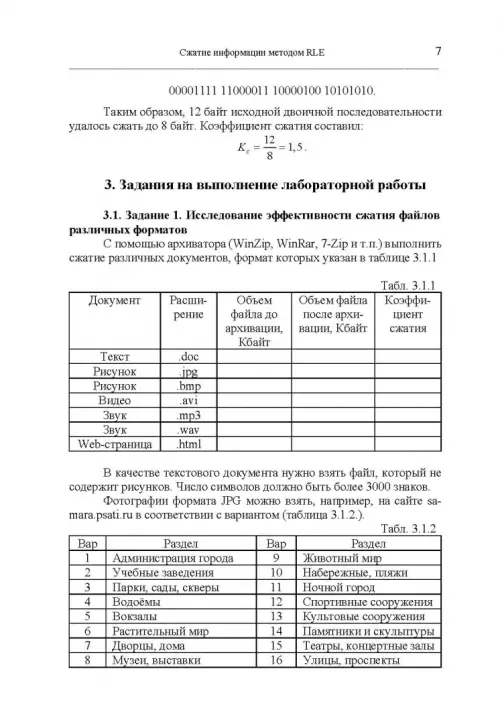 Сжатие информации методом RLE 7

00001111 11000011 10000100 10101010.

Таким образом, 12 байт исходной двоичной последовательности удалось сжать до 8 байт. Коэффициент сжатия составил:

$K_c = \frac{12}{8} = 1,5$.

3. Задания на выполнение лабораторной работы

3.1. Задание 1. Исследование эффективности сжатия файлов различных форматов

С помощью архиватора (WinZip, WinRar, 7-Zip и т.п.) выполнить сжатие различных документов, формат которых указан в таблице 3.1.1

Табл. 3.1.1

| Документ | Расширение | Объем файла до архивации, Кбайт | Объем файла после архивации, Кбайт | Коэффициент сжатия |
|---|---|---|---|---|
| Текст | .doc | | | |
| Рисунок | .jpg | | | |
| Рисунок | .bmp | | | |
| Видео | .avi | | | |
| Звук | .mp3 | | | |
| Звук | .wav | | | |
| Web-страница | .html | | | |

В качестве текстового документа нужно взять файл, который не содержит рисунков. Число символов должно быть более 3000 знаков.

Фотографии формата JPG можно взять, например, на сайте samara.psati.ru в соответствии с вариантом (таблица 3.1.2.).

Табл. 3.1.2

| Вар | Раздел | Вар | Раздел |
|---|---|---|---|
| 1 | Администрация города | 9 | Животный мир |
| 2 | Учебные заведения | 10 | Набережные, пляжи |
| 3 | Парки, сады, скверы | 11 | Ночной город |
| 4 | Водоёмы | 12 | Спортивные сооружения |
| 5 | Вокзалы | 13 | Культовые сооружения |
| 6 | Растительный мир | 14 | Памятники и скульптуры |
| 7 | Дворцы, дома | 15 | Театры, концертные залы |
| 8 | Музеи, выставки | 16 | Улицы, проспекты |